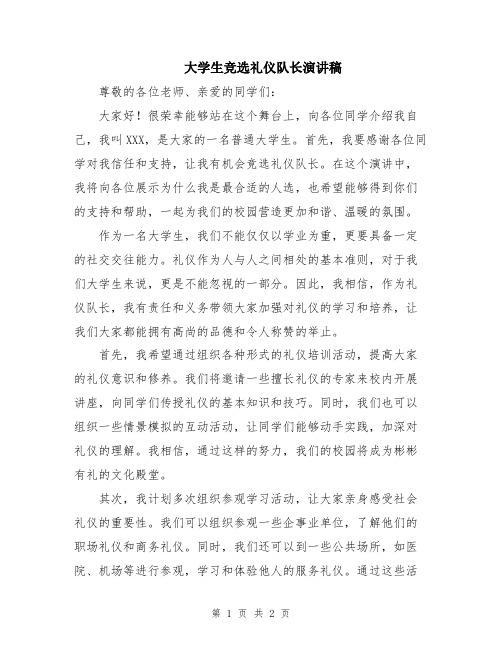 大学生竞选礼仪队长演讲稿

尊敬的各位老师、亲爱的同学们：

大家好！很荣幸能够站在这个舞台上，向各位同学介绍我自己，我叫XXX，是大家的一名普通大学生。首先，我要感谢各位同学对我信任和支持，让我有机会竞选礼仪队长。在这个演讲中，我将向各位展示为什么我是最合适的人选，也希望能够得到你们的支持和帮助，一起为我们的校园营造更加和谐、温暖的氛围。

作为一名大学生，我们不能仅仅以学业为重，更要具备一定的社交交往能力。礼仪作为人与人之间相处的基本准则，对于我们大学生来说，更是不能忽视的一部分。因此，我相信，作为礼仪队长，我有责任和义务带领大家加强对礼仪的学习和培养，让我们大家都能拥有高尚的品德和令人称赞的举止。

首先，我希望通过组织各种形式的礼仪培训活动，提高大家的礼仪意识和修养。我们将邀请一些擅长礼仪的专家来校内开展讲座，向同学们传授礼仪的基本知识和技巧。同时，我们也可以组织一些情景模拟的互动活动，让同学们能够动手实践，加深对礼仪的理解。我相信，通过这样的努力，我们的校园将成为彬彬有礼的文化殿堂。

其次，我计划多次组织参观学习活动，让大家亲身感受社会礼仪的重要性。我们可以组织参观一些企事业单位，了解他们的职场礼仪和商务礼仪。同时，我们还可以到一些公共场所，如医院、机场等进行参观，学习和体验他人的服务礼仪。通过这些活

第 1 页 共 2 页